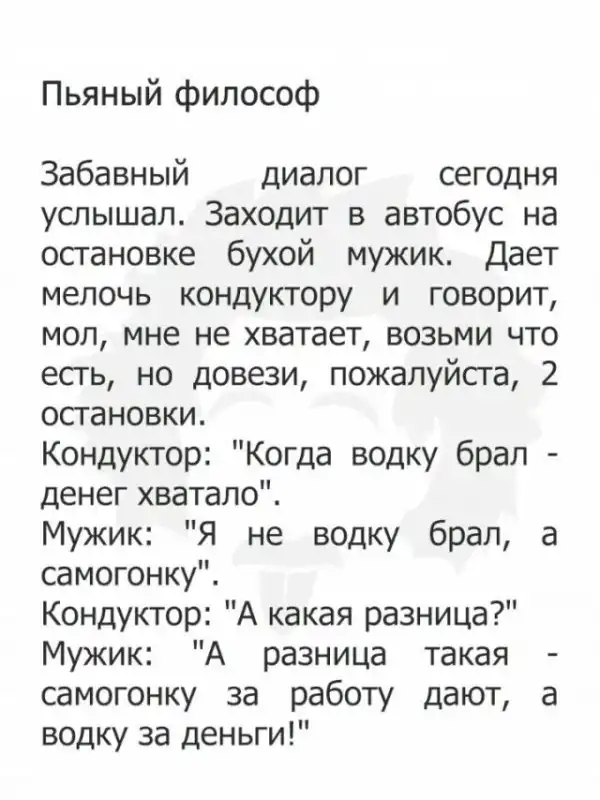 Пьяный философ

Забавный диалог сегодня услышал. Заходит в автобус на остановке бухой мужик. Дает мелочь кондуктору и говорит, мол, мне не хватает, возьми что есть, но довези, пожалуйста, 2 остановки.
Кондуктор: "Когда водку брал - денег хватало".
Мужик: "Я не водку брал, а самогонку".
Кондуктор: "А какая разница?"
Мужик: "А разница такая - самогонку за работу дают, а водку за деньги!"